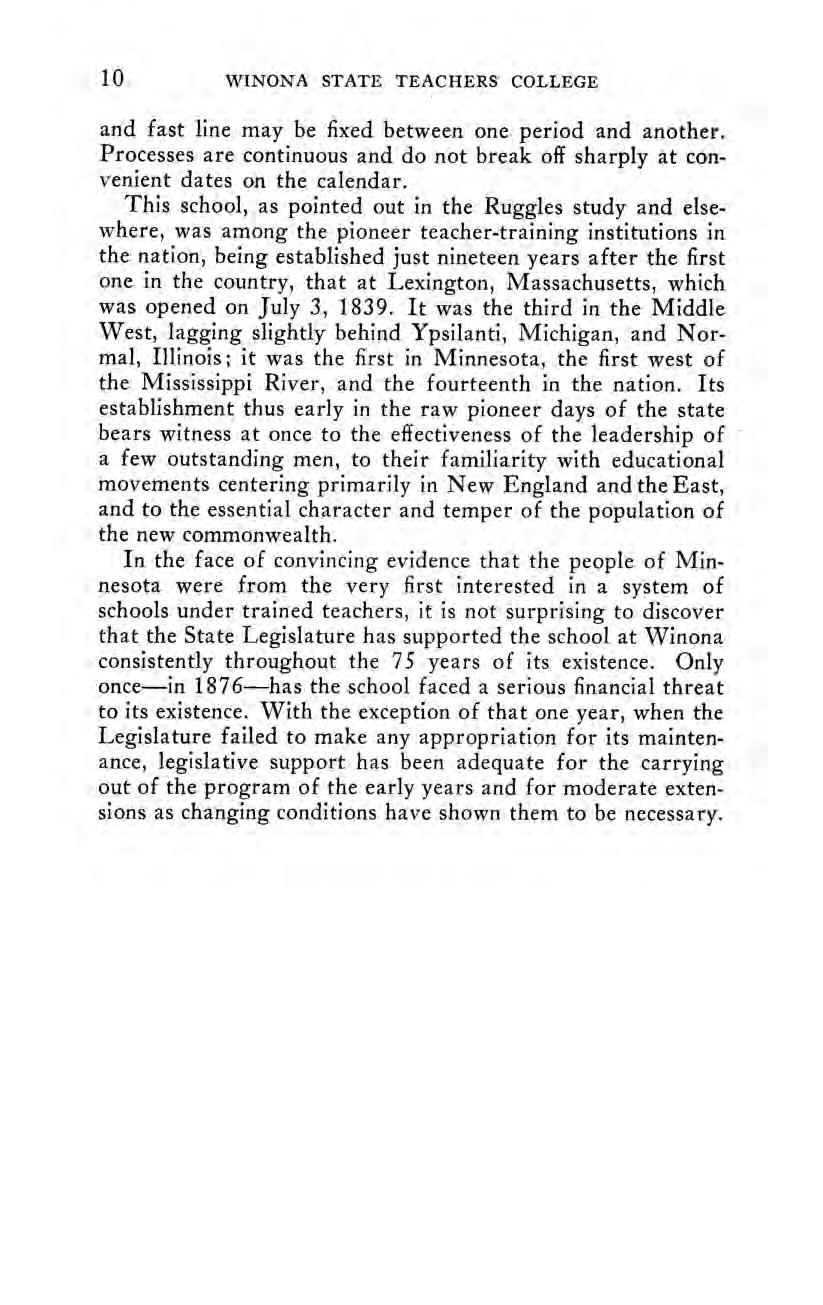 10 WINONA STATE TEACHERS COLLEGE

and fast line may be fixed between one period and another. Processes are continuous and do not break off sharply at convenient dates on the calendar.

This school, as pointed out in the Ruggles study and elsewhere, was among the pioneer teacher-training institutions in the nation, being established just nineteen years after the first one in the country, that at Lexington, Massachusetts, which was opened on July 3, 1839. It was the third in the Middle West, lagging slightly behind Ypsilanti, Michigan, and Normal, Illinois; it was the first in Minnesota, the first west of the Mississippi River, and the fourteenth in the nation. Its establishment thus early in the raw pioneer days of the state bears witness at once to the effectiveness of the leadership of a few outstanding men, to their familiarity with educational movements centering primarily in New England and the East, and to the essential character and temper of the population of the new commonwealth.

In the face of convincing evidence that the people of Minnesota were from the very first interested in a system of schools under trained teachers, it is not surprising to discover that the State Legislature has supported the school at Winona consistently throughout the 75 years of its existence. Only once—in 1876—has the school faced a serious financial threat to its existence. With the exception of that one year, when the Legislature failed to make any appropriation for its maintenance, legislative support has been adequate for the carrying out of the program of the early years and for moderate extensions as changing conditions have shown them to be necessary.